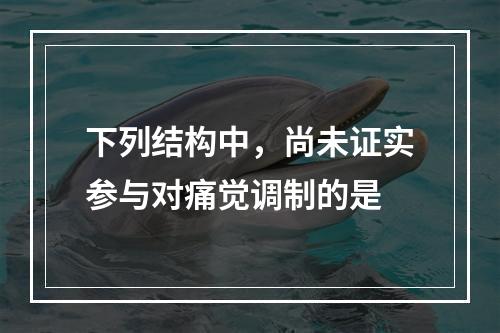 下列结构中，尚未证实参与对痛觉调制的是